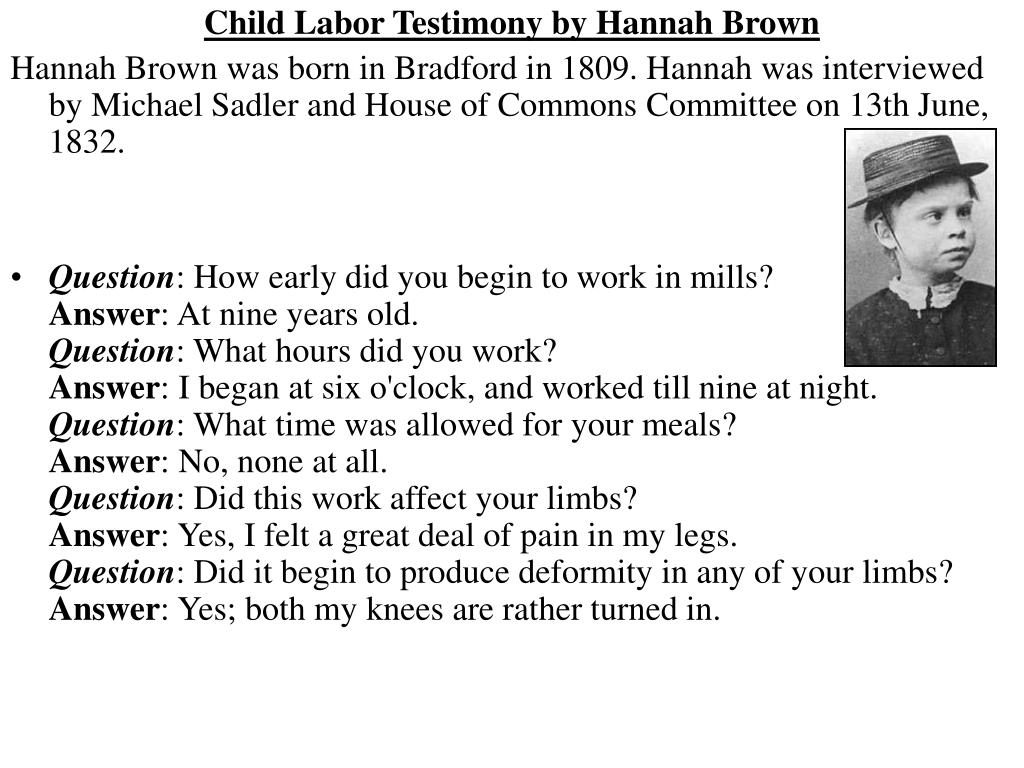 Child Labor Testimony by Hannah Brown

Hannah Brown was born in Bradford in 1809. Hannah was interviewed by Michael Sadler and House of Commons Committee on 13th June, 1832.

• Question: How early did you begin to work in mills?
Answer: At nine years old.
Question: What hours did you work?
Answer: I began at six o'clock, and worked till nine at night.
Question: What time was allowed for your meals?
Answer: No, none at all.
Question: Did this work affect your limbs?
Answer: Yes, I felt a great deal of pain in my legs.
Question: Did it begin to produce deformity in any of your limbs?
Answer: Yes; both my knees are rather turned in.